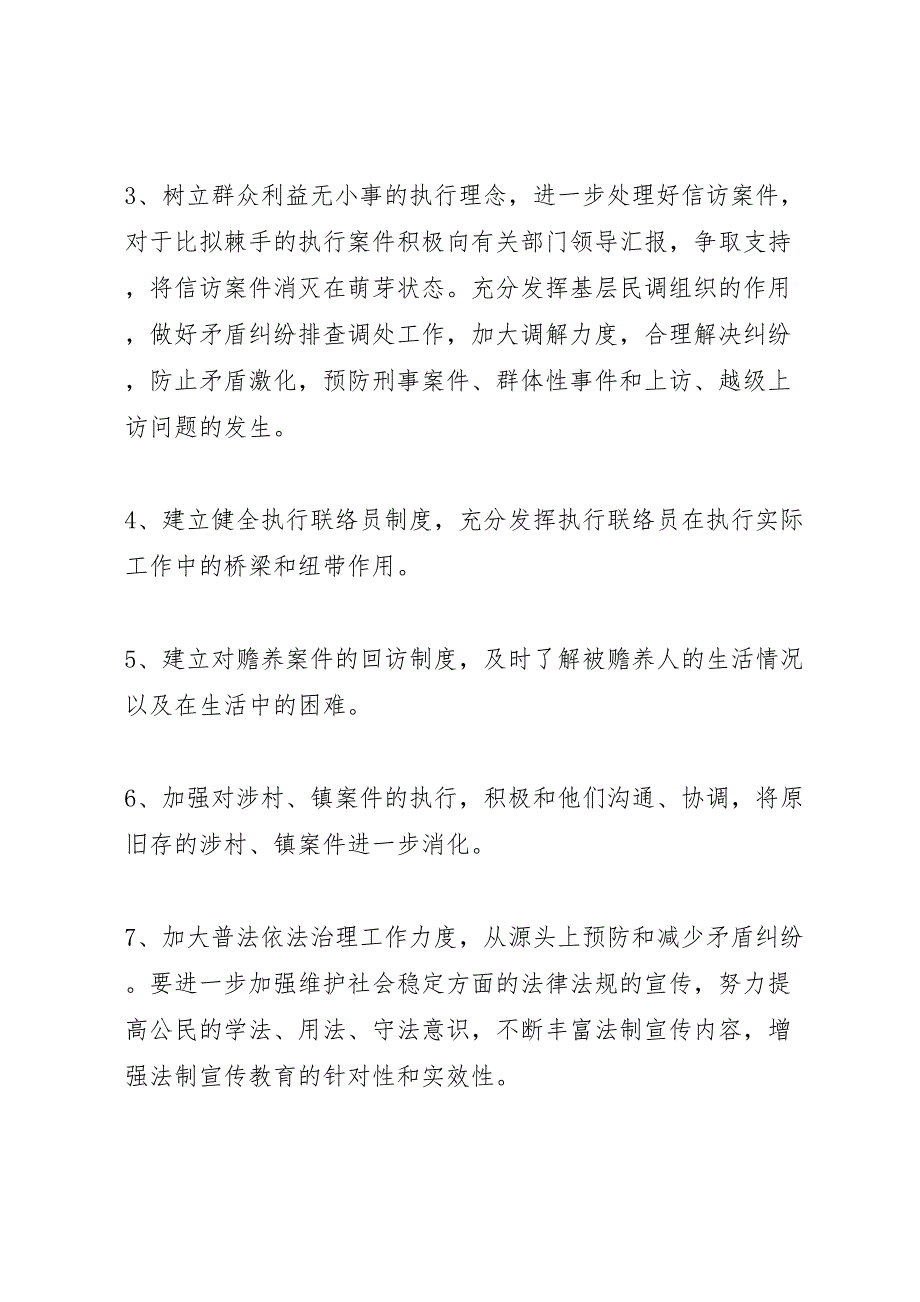 3、树立群众利益无小事的执行理念，进一步处理好信访案件，对于比拟棘手的执行案件积极向有关部门领导汇报，争取支持，将信访案件消灭在萌芽状态。充分发挥基层民调组织的作用，做好矛盾纠纷排查调处工作，加大调解力度，合理解决纠纷，防止矛盾激化，预防刑事案件、群体性事件和上访、越级上访问题的发生。

4、建立健全执行联络员制度，充分发挥执行联络员在执行实际工作中的桥梁和纽带作用。

5、建立对赡养案件的回访制度，及时了解被赡养人的生活情况以及在生活中的困难。

6、加强对涉村、镇案件的执行，积极和他们沟通、协调，将原旧存的涉村、镇案件进一步消化。

7、加大普法依法治理工作力度，从源头上预防和减少矛盾纠纷。要进一步加强维护社会稳定方面的法律法规的宣传，努力提高公民的学法、用法、守法意识，不断丰富法制宣传内容，增强法制宣传教育的针对性和实效性。